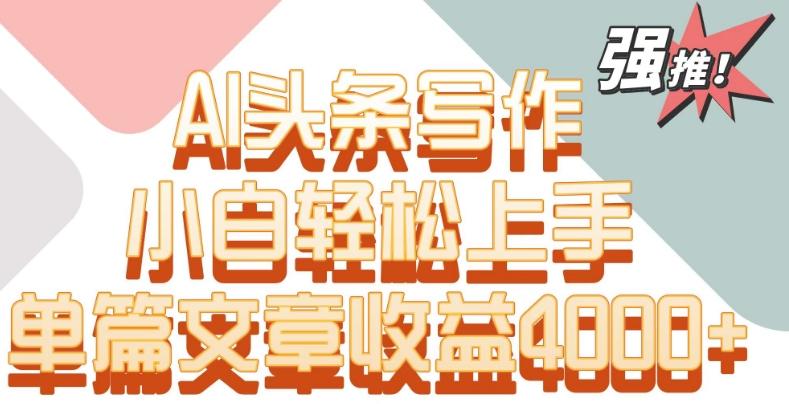 强推！

AI头条写作
小白轻松上手
单篇文章收益4000+